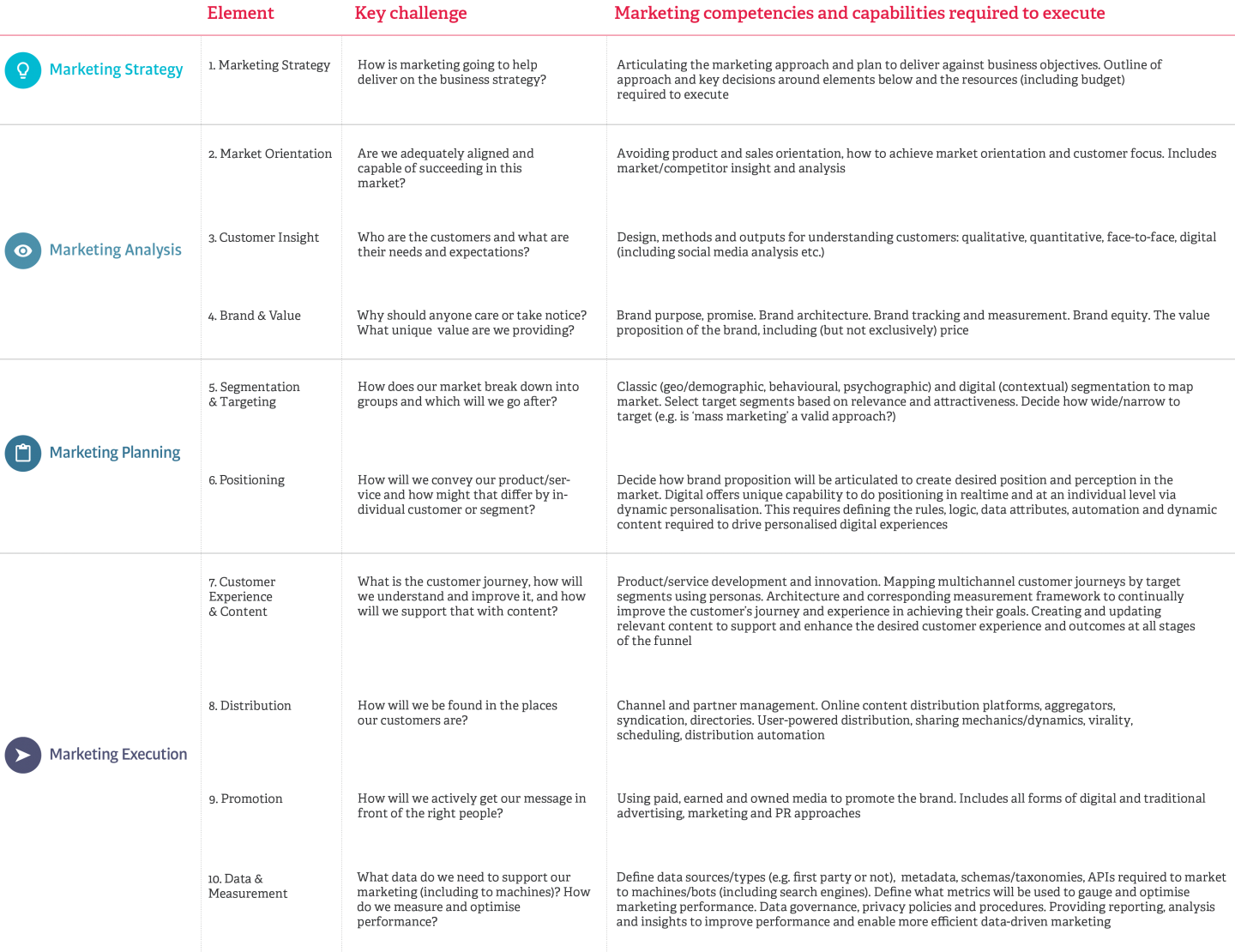 | | Element | Key challenge | Marketing competencies and capabilities required to execute |
|---|---|---|---|
| Marketing Strategy | 1. Marketing Strategy | How is marketing going to help deliver on the business strategy? | Articulating the marketing approach and plan to deliver against business objectives. Outline of approach and key decisions around elements below and the resources (including budget) required to execute |
| Marketing Analysis | 2. Market Orientation | Are we adequately aligned and capable of succeeding in this market? | Avoiding product and sales orientation, how to achieve market orientation and customer focus. Includes market/competitor insight and analysis |
| | 3. Customer Insight | Who are the customers and what are their needs and expectations? | Design, methods and outputs for understanding customers: qualitative, quantitative, face-to-face, digital (including social media analysis etc.) |
| | 4. Brand & Value | Why should anyone care or take notice? What unique value are we providing? | Brand purpose, promise. Brand architecture. Brand tracking and measurement. Brand equity. The value proposition of the brand, including (but not exclusively) price |
| Marketing Planning | 5. Segmentation & Targeting | How does our market break down into groups and which will we go after? | Classic (geo/demographic, behavioural, psychographic) and digital (contextual) segmentation to map market. Select target segments based on relevance and attractiveness. Decide how wide/narrow to target (e.g. is 'mass marketing' a valid approach?) |
| | 6. Positioning | How will we convey our product/service and how might that differ by individual customer or segment? | Decide how brand proposition will be articulated to create desired position and perception in the market. Digital offers unique capability to do positioning in realtime and at an individual level via dynamic personalisation. This requires defining the rules, logic, data attributes, automation and dynamic content required to drive personalised digital experiences |
| Marketing Execution | 7. Customer Experience & Content | What is the customer journey, how will we understand and improve it, and how will we support that with content? | Product/service development and innovation. Mapping multichannel customer journeys by target segments using personas. Architecture and corresponding measurement framework to continually improve the customer's journey and experience in achieving their goals. Creating and updating relevant content to support and enhance the desired customer experience and outcomes at all stages of the funnel |
| | 8. Distribution | How will we be found in the places our customers are? | Channel and partner management. Online content distribution platforms, aggregators, syndication, directories. User-powered distribution, sharing mechanics/dynamics, virality, scheduling, distribution automation |
| | 9. Promotion | How will we actively get our message in front of the right people? | Using paid, earned and owned media to promote the brand. Includes all forms of digital and traditional advertising, marketing and PR approaches |
| | 10. Data & Measurement | What data do we need to support our marketing (including to machines)? How do we measure and optimise performance? | Define data sources/types (e.g. first party or not), metadata, schemas/taxonomies, APIs required to market to machines/bots (including search engines). Define what metrics will be used to gauge and optimise marketing performance. Data governance, privacy policies and procedures. Providing reporting, analysis and insights to improve performance and enable more efficient data-driven marketing |